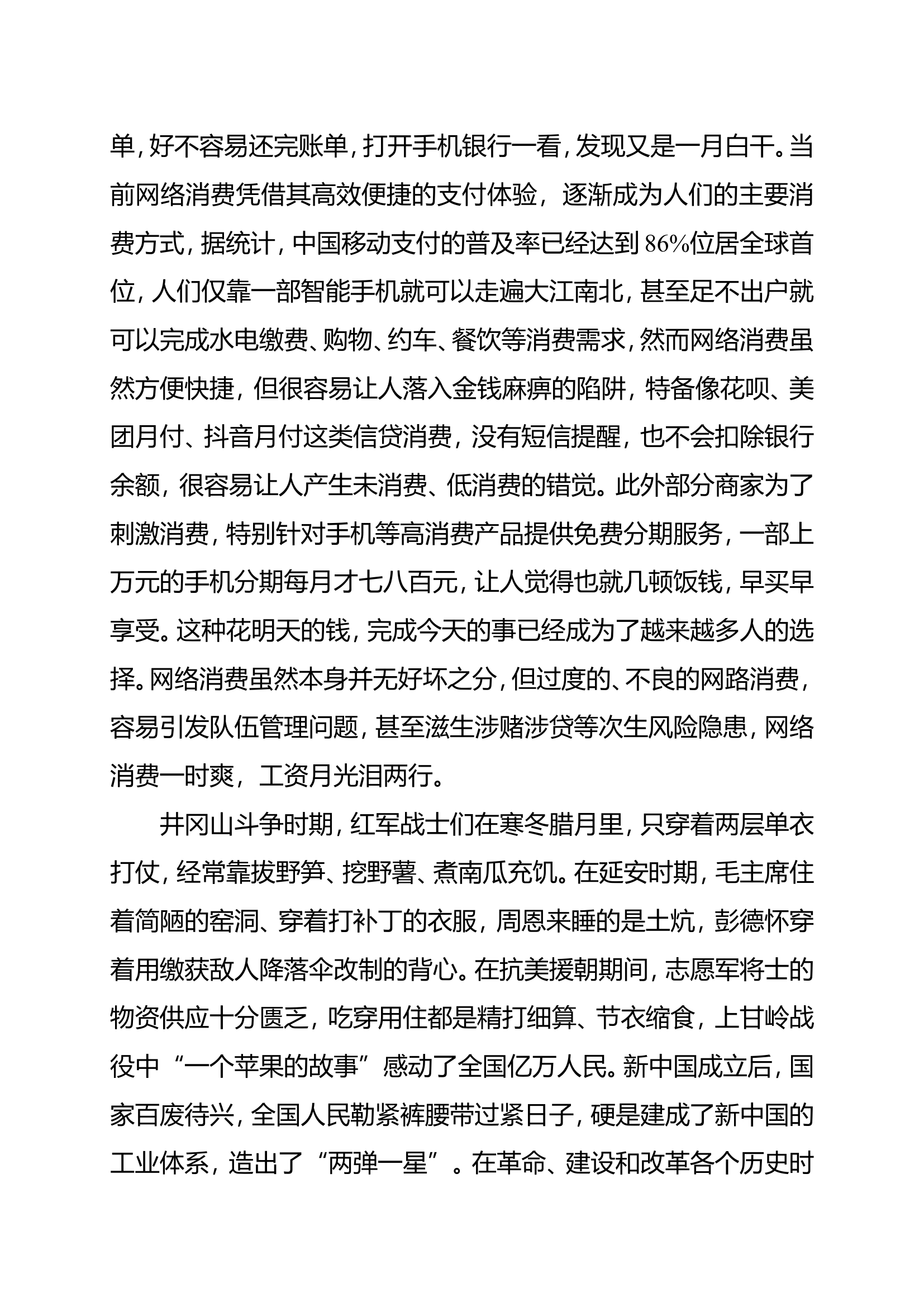 单，好不容易还完账单，打开手机银行一看，发现又是一月白干。当前网络消费凭借其高效便捷的支付体验，逐渐成为人们的主要消费方式，据统计，中国移动支付的普及率已经达到86%位居全球首位，人们仅靠一部智能手机就可以走遍大江南北，甚至足不出户就可以完成水电缴费、购物、约车、餐饮等消费需求，然而网络消费虽然方便快捷，但很容易让人落入金钱麻痹的陷阱，特备像花呗、美团月付、抖音月付这类信贷消费，没有短信提醒，也不会扣除银行余额，很容易让人产生未消费、低消费的错觉。此外部分商家为了刺激消费，特别针对手机等高消费产品提供免费分期服务，一部上万元的手机分期每月才七八百元，让人觉得也就几顿饭钱，早买早享受。这种花明天的钱，完成今天的事已经成为了越来越多人的选择。网络消费虽然本身并无好坏之分，但过度的、不良的网路消费，容易引发队伍管理问题，甚至滋生涉赌涉贷等次生风险隐患，网络消费一时爽，工资月光泪两行。

井冈山斗争时期，红军战士们在寒冬腊月里，只穿着两层单衣打仗，经常靠拔野笋、挖野薯、煮南瓜充饥。在延安时期，毛主席住着简陋的窑洞、穿着打补丁的衣服，周恩来睡的是土炕，彭德怀穿着用缴获敌人降落伞改制的背心。在抗美援朝期间，志愿军将士的物资供应十分匮乏，吃穿用住都是精打细算、节衣缩食，上甘岭战役中“一个苹果的故事”感动了全国亿万人民。新中国成立后，国家百废待兴，全国人民勒紧裤腰带过紧日子，硬是建成了新中国的工业体系，造出了“两弹一星”。在革命、建设和改革各个历史时